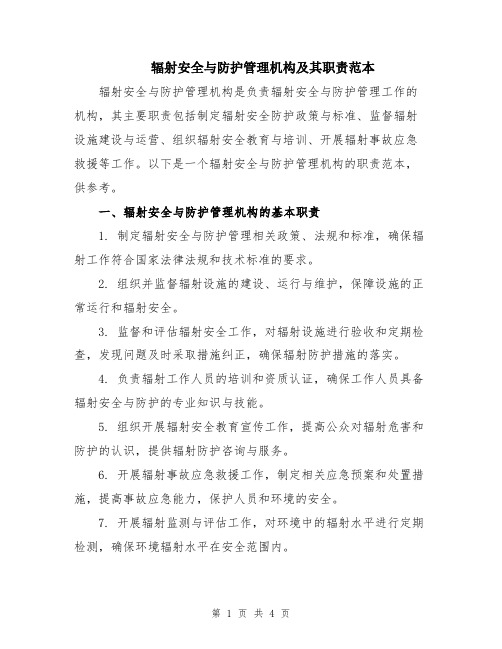 辐射安全与防护管理机构及其职责范本

辐射安全与防护管理机构是负责辐射安全与防护管理工作的机构，其主要职责包括制定辐射安全防护政策与标准、监督辐射设施建设与运营、组织辐射安全教育与培训、开展辐射事故应急救援等工作。以下是一个辐射安全与防护管理机构的职责范本，供参考。

一、辐射安全与防护管理机构的基本职责

1. 制定辐射安全与防护管理相关政策、法规和标准，确保辐射工作符合国家法律法规和技术标准的要求。

2. 组织并监督辐射设施的建设、运行与维护，保障设施的正常运行和辐射安全。

3. 监督和评估辐射安全工作，对辐射设施进行验收和定期检查，发现问题及时采取措施纠正，确保辐射防护措施的落实。

4. 负责辐射工作人员的培训和资质认证，确保工作人员具备辐射安全与防护的专业知识与技能。

5. 组织开展辐射安全教育宣传工作，提高公众对辐射危害和防护的认识，提供辐射防护咨询与服务。

6. 开展辐射事故应急救援工作，制定相关应急预案和处置措施，提高事故应急能力，保护人员和环境的安全。

7. 开展辐射监测与评估工作，对环境中的辐射水平进行定期检测，确保环境辐射水平在安全范围内。

第 1 页 共 4 页